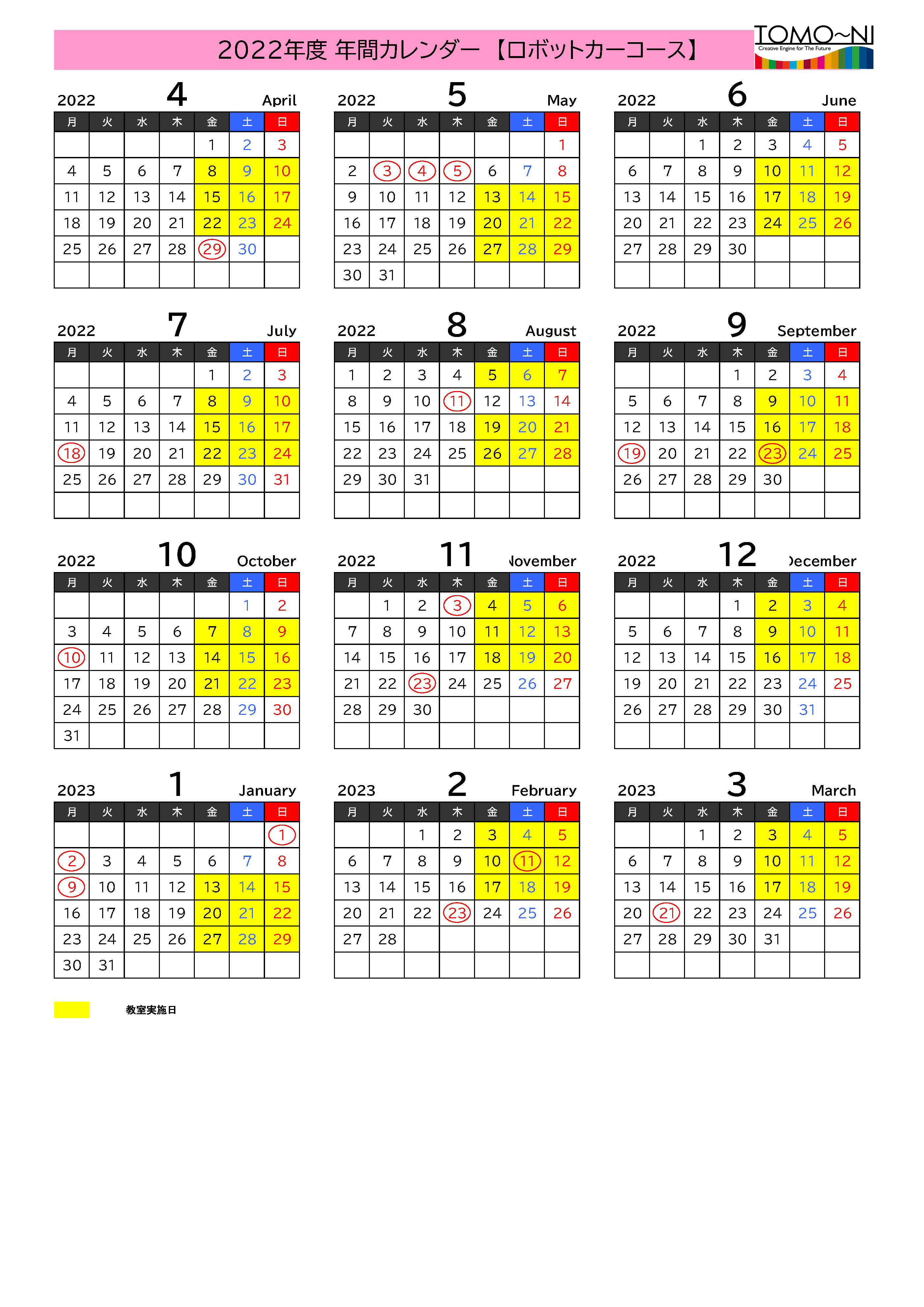 2022年度 年間カレンダー 【ロボットカーコース】

TOMO~NI
Creative Engine for The Future

2022 4 April

| 月 | 火 | 水 | 木 | 金 | 土 | 日 |
|---|---|---|---|---|---|---|
| | | | | 1 | 2 | 3 |
| 4 | 5 | 6 | 7 | 8 | 9 | 10 |
| 11 | 12 | 13 | 14 | 15 | 16 | 17 |
| 18 | 19 | 20 | 21 | 22 | 23 | 24 |
| 25 | 26 | 27 | 28 | 29 | 30 | |
| | | | | | | |

2022 5 May

| 月 | 火 | 水 | 木 | 金 | 土 | 日 |
|---|---|---|---|---|---|---|
| | | | | | | 1 |
| 2 | 3 | 4 | 5 | 6 | 7 | 8 |
| 9 | 10 | 11 | 12 | 13 | 14 | 15 |
| 16 | 17 | 18 | 19 | 20 | 21 | 22 |
| 23 | 24 | 25 | 26 | 27 | 28 | 29 |
| 30 | 31 | | | | | |

2022 6 June

| 月 | 火 | 水 | 木 | 金 | 土 | 日 |
|---|---|---|---|---|---|---|
| | | 1 | 2 | 3 | 4 | 5 |
| 6 | 7 | 8 | 9 | 10 | 11 | 12 |
| 13 | 14 | 15 | 16 | 17 | 18 | 19 |
| 20 | 21 | 22 | 23 | 24 | 25 | 26 |
| 27 | 28 | 29 | 30 | | | |
| | | | | | | |

2022 7 July

| 月 | 火 | 水 | 木 | 金 | 土 | 日 |
|---|---|---|---|---|---|---|
| | | | | 1 | 2 | 3 |
| 4 | 5 | 6 | 7 | 8 | 9 | 10 |
| 11 | 12 | 13 | 14 | 15 | 16 | 17 |
| 18 | 19 | 20 | 21 | 22 | 23 | 24 |
| 25 | 26 | 27 | 28 | 29 | 30 | 31 |
| | | | | | | |

2022 8 August

| 月 | 火 | 水 | 木 | 金 | 土 | 日 |
|---|---|---|---|---|---|---|
| 1 | 2 | 3 | 4 | 5 | 6 | 7 |
| 8 | 9 | 10 | 11 | 12 | 13 | 14 |
| 15 | 16 | 17 | 18 | 19 | 20 | 21 |
| 22 | 23 | 24 | 25 | 26 | 27 | 28 |
| 29 | 30 | 31 | | | | |
| | | | | | | |

2022 9 September

| 月 | 火 | 水 | 木 | 金 | 土 | 日 |
|---|---|---|---|---|---|---|
| | | | 1 | 2 | 3 | 4 |
| 5 | 6 | 7 | 8 | 9 | 10 | 11 |
| 12 | 13 | 14 | 15 | 16 | 17 | 18 |
| 19 | 20 | 21 | 22 | 23 | 24 | 25 |
| 26 | 27 | 28 | 29 | 30 | | |
| | | | | | | |

2022 10 October

| 月 | 火 | 水 | 木 | 金 | 土 | 日 |
|---|---|---|---|---|---|---|
| | | | | | 1 | 2 |
| 3 | 4 | 5 | 6 | 7 | 8 | 9 |
| 10 | 11 | 12 | 13 | 14 | 15 | 16 |
| 17 | 18 | 19 | 20 | 21 | 22 | 23 |
| 24 | 25 | 26 | 27 | 28 | 29 | 30 |
| 31 | | | | | | |

2022 11 November

| 月 | 火 | 水 | 木 | 金 | 土 | 日 |
|---|---|---|---|---|---|---|
| | 1 | 2 | 3 | 4 | 5 | 6 |
| 7 | 8 | 9 | 10 | 11 | 12 | 13 |
| 14 | 15 | 16 | 17 | 18 | 19 | 20 |
| 21 | 22 | 23 | 24 | 25 | 26 | 27 |
| 28 | 29 | 30 | | | | |
| | | | | | | |

2022 12 December

| 月 | 火 | 水 | 木 | 金 | 土 | 日 |
|---|---|---|---|---|---|---|
| | | | 1 | 2 | 3 | 4 |
| 5 | 6 | 7 | 8 | 9 | 10 | 11 |
| 12 | 13 | 14 | 15 | 16 | 17 | 18 |
| 19 | 20 | 21 | 22 | 23 | 24 | 25 |
| 26 | 27 | 28 | 29 | 30 | 31 | |
| | | | | | | |

2023 1 January

| 月 | 火 | 水 | 木 | 金 | 土 | 日 |
|---|---|---|---|---|---|---|
| | | | | | | 1 |
| 2 | 3 | 4 | 5 | 6 | 7 | 8 |
| 9 | 10 | 11 | 12 | 13 | 14 | 15 |
| 16 | 17 | 18 | 19 | 20 | 21 | 22 |
| 23 | 24 | 25 | 26 | 27 | 28 | 29 |
| 30 | 31 | | | | | |

2023 2 February

| 月 | 火 | 水 | 木 | 金 | 土 | 日 |
|---|---|---|---|---|---|---|
| | | 1 | 2 | 3 | 4 | 5 |
| 6 | 7 | 8 | 9 | 10 | 11 | 12 |
| 13 | 14 | 15 | 16 | 17 | 18 | 19 |
| 20 | 21 | 22 | 23 | 24 | 25 | 26 |
| 27 | 28 | | | | | |
| | | | | | | |

2023 3 March

| 月 | 火 | 水 | 木 | 金 | 土 | 日 |
|---|---|---|---|---|---|---|
| | | 1 | 2 | 3 | 4 | 5 |
| 6 | 7 | 8 | 9 | 10 | 11 | 12 |
| 13 | 14 | 15 | 16 | 17 | 18 | 19 |
| 20 | 21 | 22 | 23 | 24 | 25 | 26 |
| 27 | 28 | 29 | 30 | 31 | | |
| | | | | | | |

教室実施日